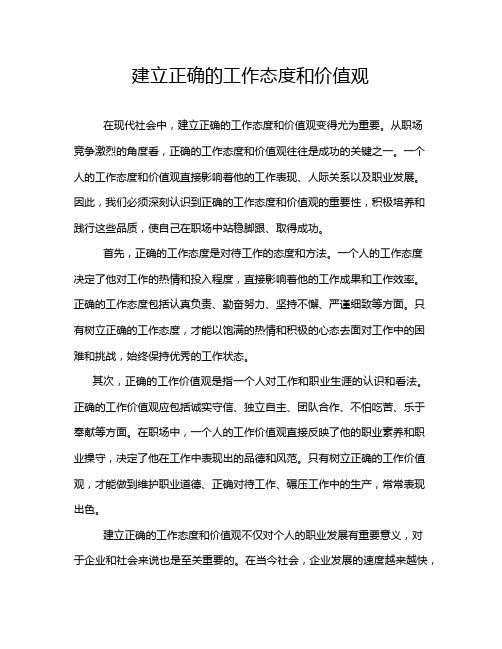 建立正确的工作态度和价值观

在现代社会中，建立正确的工作态度和价值观变得尤为重要。从职场竞争激烈的角度看，正确的工作态度和价值观往往是成功的关键之一。一个人的工作态度和价值观直接影响着他的工作表现、人际关系以及职业发展。因此，我们必须深刻认识到正确的工作态度和价值观的重要性，积极培养和践行这些品质，使自己在职场中站稳脚跟、取得成功。

首先，正确的工作态度是对待工作的态度和方法。一个人的工作态度决定了他对工作的热情和投入程度，直接影响着他的工作成果和工作效率。正确的工作态度包括认真负责、勤奋努力、坚持不懈、严谨细致等方面。只有树立正确的工作态度，才能以饱满的热情和积极的心态去面对工作中的困难和挑战，始终保持优秀的工作状态。

其次，正确的工作价值观是指一个人对工作和职业生涯的认识和看法。正确的工作价值观应包括诚实守信、独立自主、团队合作、不怕吃苦、乐于奉献等方面。在职场中，一个人的工作价值观直接反映了他的职业素养和职业操守，决定了他在工作中表现出的品德和风范。只有树立正确的工作价值观，才能做到维护职业道德、正确对待工作、碾压工作中的生产，常常表现出色。

建立正确的工作态度和价值观不仅对个人的职业发展有重要意义，对于企业和社会来说也是至关重要的。在当今社会，企业发展的速度越来越快，